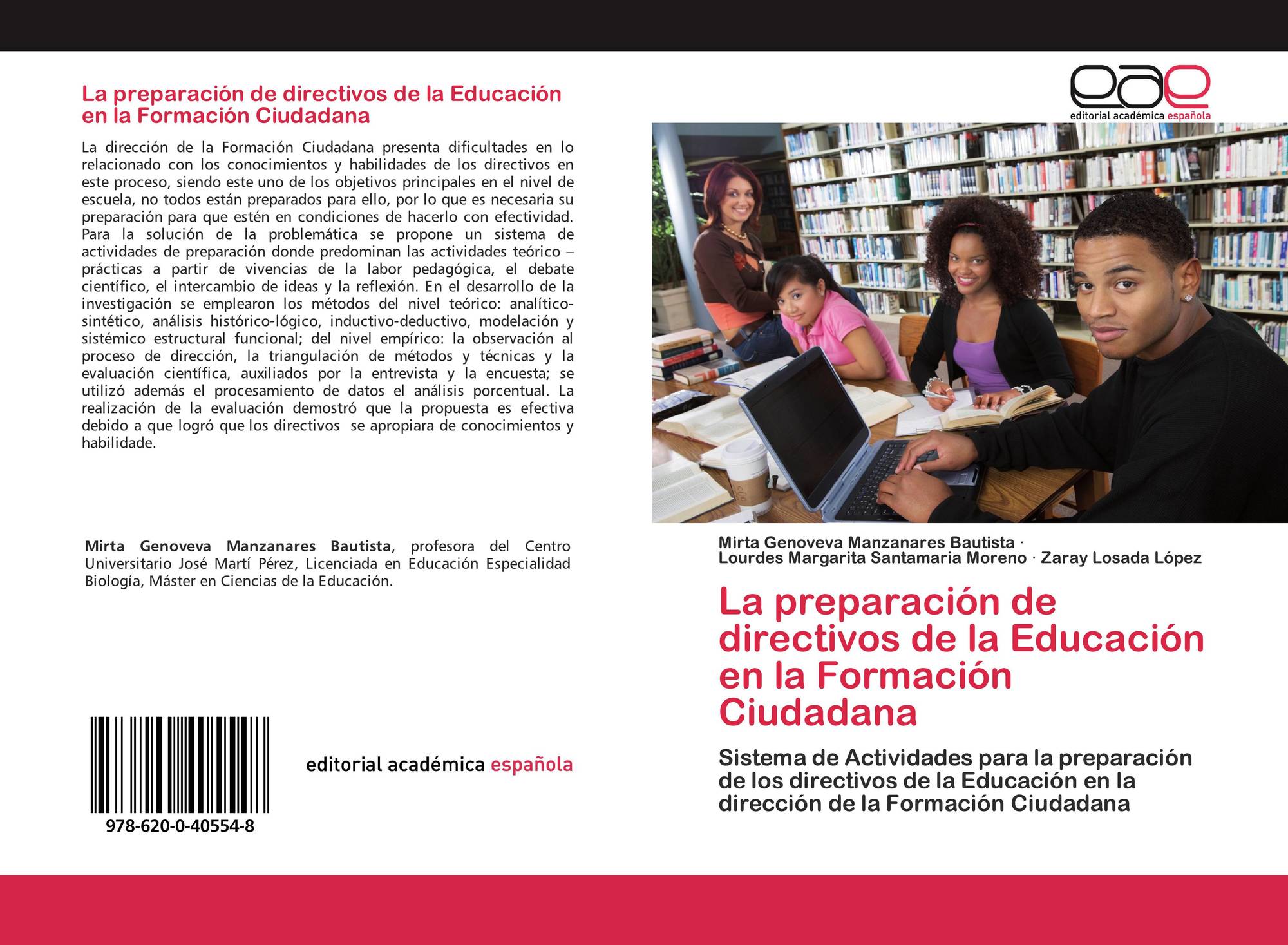 La preparación de directivos de la Educación en la Formación Ciudadana

La dirección de la Formación Ciudadana presenta dificultades en lo relacionado con los conocimientos y habilidades de los directivos en este proceso, siendo este uno de los objetivos principales en el nivel de escuela, no todos están preparados para ello, por lo que es necesaria su preparación para que estén en condiciones de hacerlo con efectividad. Para la solución de la problemática se propone un sistema de actividades de preparación donde predominan las actividades teórico – prácticas a partir de vivencias de la labor pedagógica, el debate científico, el intercambio de ideas y la reflexión. En el desarrollo de la investigación se emplearon los métodos del nivel teórico: analítico-sintético, análisis histórico-lógico, inductivo-deductivo, modelación y sistémico estructural funcional; del nivel empírico: la observación al proceso de dirección, la triangulación de métodos y técnicas y la evaluación científica, auxiliados por la entrevista y la encuesta; se utilizó además el procesamiento de datos el análisis porcentual. La realización de la evaluación demostró que la propuesta es efectiva debido a que logró que los directivos se apropiara de conocimientos y habilidade.

Mirta Genoveva Manzanares Bautista, profesora del Centro Universitario José Martí Pérez, Licenciada en Educación Especialidad Biología, Máster en Ciencias de la Educación.

978-620-0-40554-8

editorial académica española

eae
editorial académica española

Mirta Genoveva Manzanares Bautista ·
Lourdes Margarita Santamaria Moreno · Zaray Losada López

La preparación de directivos de la Educación en la Formación Ciudadana

Sistema de Actividades para la preparación de los directivos de la Educación en la dirección de la Formación Ciudadana